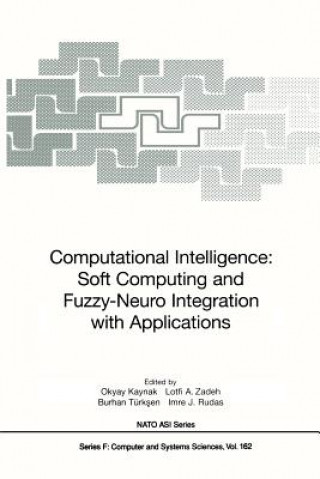 Computational Intelligence: Soft Computing and Fuzzy-Neuro Integration with Applications

Edited by
Okyay Kaynak   Lotfi A. Zadeh
Burhan Türkşen   Imre J. Rudas

NATO ASI Series

Series F: Computer and Systems Sciences, Vol. 162